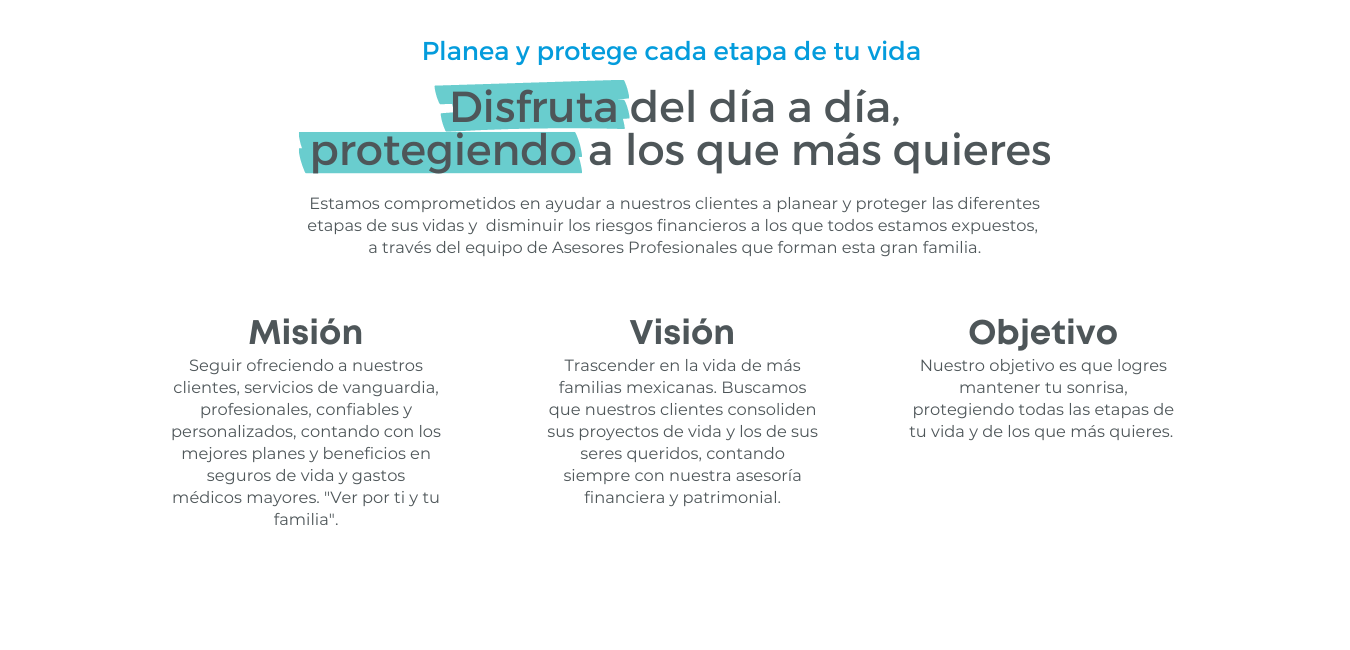 Planea y protege cada etapa de tu vida

Disfruta del día a día,
protegiendo a los que más quieres

Estamos comprometidos en ayudar a nuestros clientes a planear y proteger las diferentes etapas de sus vidas y disminuir los riesgos financieros a los que todos estamos expuestos, a través del equipo de Asesores Profesionales que forman esta gran familia.

Misión

Seguir ofreciendo a nuestros clientes, servicios de vanguardia, profesionales, confiables y personalizados, contando con los mejores planes y beneficios en seguros de vida y gastos médicos mayores. "Ver por ti y tu familia".

Visión

Trascender en la vida de más familias mexicanas. Buscamos que nuestros clientes consoliden sus proyectos de vida y los de sus seres queridos, contando siempre con nuestra asesoría financiera y patrimonial.

Objetivo

Nuestro objetivo es que logres mantener tu sonrisa, protegiendo todas las etapas de tu vida y de los que más quieres.